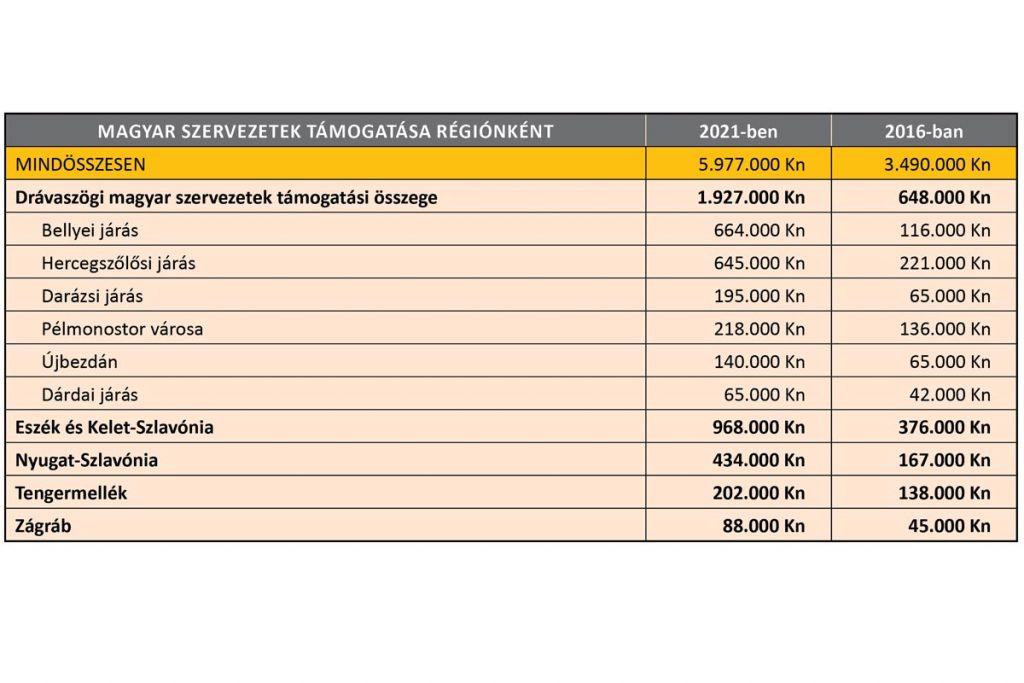 | MAGYAR SZERVEZETEK TÁMOGATÁSA RÉGIÓNKÉNT | 2021-ben | 2016-ban |
|---|---|---|
| MINDÖSSZESEN | 5.977.000 Kn | 3.490.000 Kn |
| Drávaszögi magyar szervezetek támogatási összege | 1.927.000 Kn | 648.000 Kn |
| Bellyei járás | 664.000 Kn | 116.000 Kn |
| Hercegszőlősi járás | 645.000 Kn | 221.000 Kn |
| Darázsi járás | 195.000 Kn | 65.000 Kn |
| Pélmonostor városa | 218.000 Kn | 136.000 Kn |
| Újbezdán | 140.000 Kn | 65.000 Kn |
| Dárdai járás | 65.000 Kn | 42.000 Kn |
| Eszék és Kelet-Szlavónia | 968.000 Kn | 376.000 Kn |
| Nyugat-Szlavónia | 434.000 Kn | 167.000 Kn |
| Tengermellék | 202.000 Kn | 138.000 Kn |
| Zágráb | 88.000 Kn | 45.000 Kn |